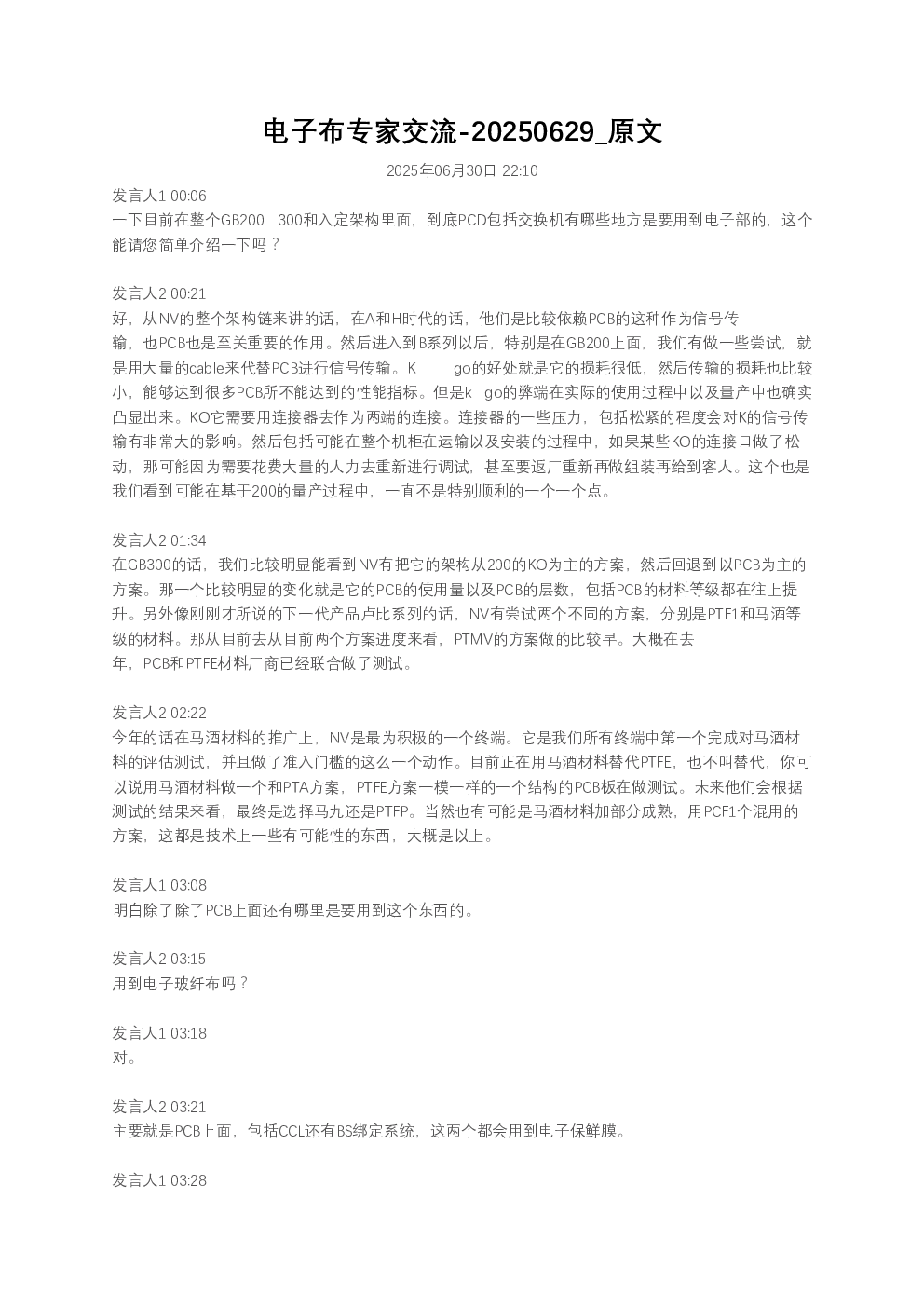 电子布专家交流-20250629_原文

2025年06月30日 22:10

发言人1 00:06
一下目前在整个GB200 300和入定架构里面，到底PCD包括交换机有哪些地方是要用到电子部的，这个能请您简单介绍一下吗？

发言人2 00:21
好，从NV的整个架构链来讲的话，在A和H时代的话，他们是比较依赖PCB的这种作为信号传输，也PCB也是至关重要的作用。然后进入到B系列以后，特别是在GB200上面，我们有做一些尝试，就是用大量的cable来代替PCB进行信号传输。K go的好处就是它的损耗很低，然后传输的损耗也比较小，能够达到很多PCB所不能达到的性能指标。但是k go的弊端在实际的使用过程中以及量产中也确实凸显出来。KO它需要用连接器去作为两端的连接。连接器的一些压力，包括松紧的程度会对K的信号传输有非常大的影响。然后包括可能在整个机柜在运输以及安装的过程中，如果某些KO的连接口做了松动，那可能因为需要花费大量的人力去重新进行调试，甚至要返厂重新再做组装再给到客人。这个也是我们看到可能在基于200的量产过程中，一直不是特别顺利的一个一个点。

发言人2 01:34
在GB300的话，我们比较明显能看到NV有把它的架构从200的KO为主的方案，然后回退到以PCB为主的方案。那一个比较明显的变化就是它的PCB的使用量以及PCB的层数，包括PCB的材料等级都在往上提升。另外像刚刚才所说的下一代产品卢比系列的话，NV有尝试两个不同的方案，分别是PTF1和马酒等级的材料。那从目前去从目前两个方案进度来看，PTMV的方案做的比较早。大概在去年，PCB和PTFE材料厂商已经联合做了测试。

发言人2 02:22
今年的话在马酒材料的推广上，NV是最为积极的一个终端。它是我们所有终端中第一个完成对马酒材料的评估测试，并且做了准入门槛的这么一个动作。目前正在用马酒材料替代PTFE，也不叫替代，你可以说用马酒材料做一个和PTA方案，PTFE方案一模一样的一个结构的PCB板在做测试。未来他们会根据测试的结果来看，最终是选择马九还是PTFP。当然也有可能是马酒材料加部分成熟，用PCF1个混用的方案，这都是技术上一些有可能性的东西，大概是以上。

发言人1 03:08
明白除了除了PCB上面还有哪里是要用到这个东西的。

发言人2 03:15
用到电子玻纤布吗？

发言人1 03:18
对。

发言人2 03:21
主要就是PCB上面，包括CCL还有BS绑定系统，这两个都会用到电子保鲜膜。

发言人1 03:28